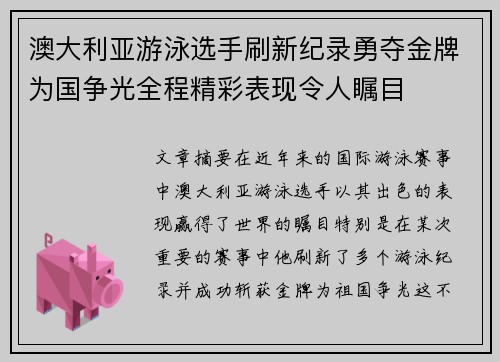 澳大利亚游泳选手刷新纪录勇夺金牌为国争光全程精彩表现令人瞩目

文章摘要在近年来的国际游泳赛事中澳大利亚游泳选手以其出色的表现赢得了世界的瞩目特别是在某次重要的赛事中他刷新了多个游泳纪录并成功斩获金牌为祖国争光这不